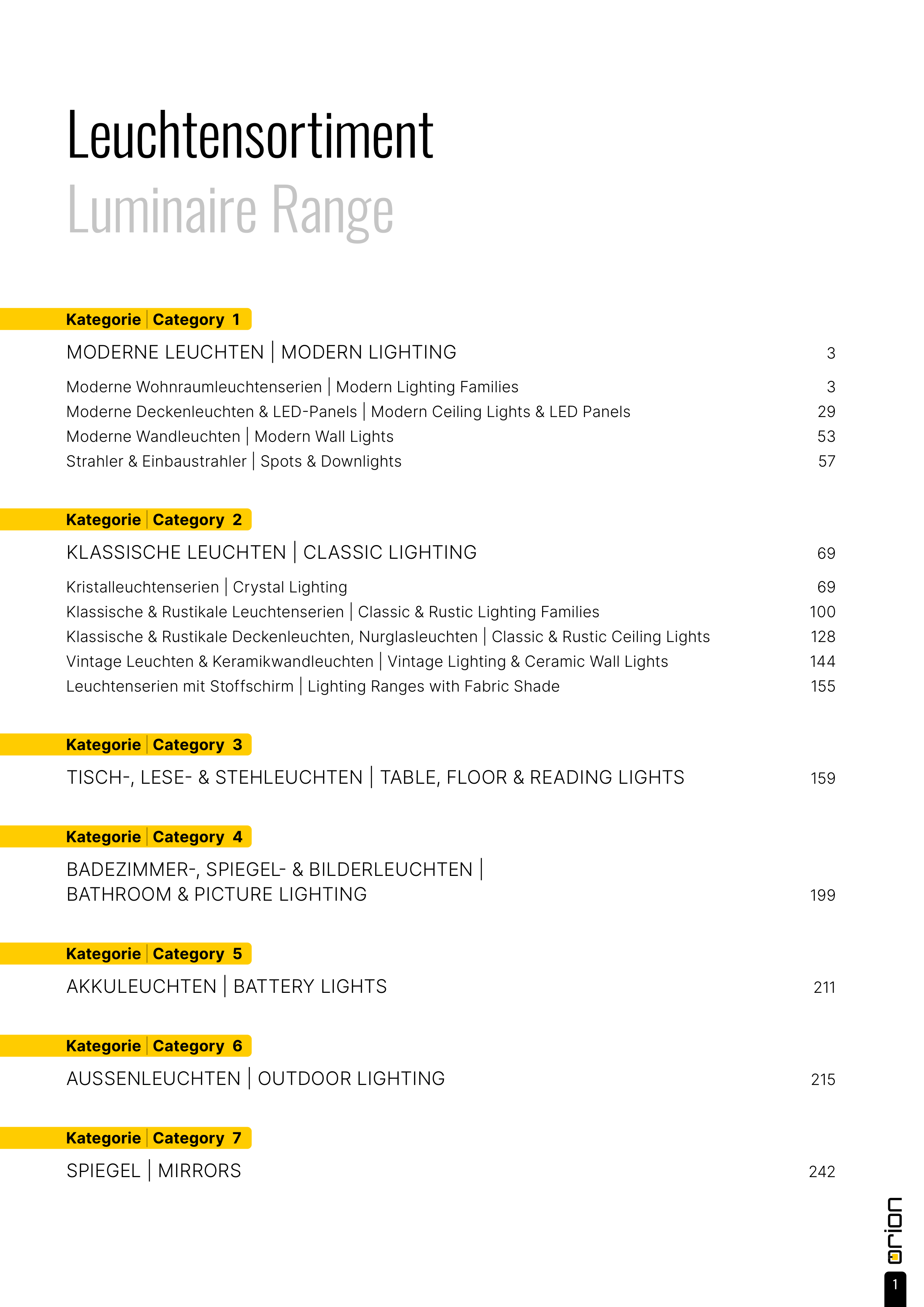 Leuchtensortiment
Luminaire Range

Kategorie | Category 1

MODERNE LEUCHTEN | MODERN LIGHTING 3

Moderne Wohnraumleuchtenserien | Modern Lighting Families 3
Moderne Deckenleuchten & LED-Panels | Modern Ceiling Lights & LED Panels 29
Moderne Wandleuchten | Modern Wall Lights 53
Strahler & Einbaustrahler | Spots & Downlights 57

Kategorie | Category 2

KLASSISCHE LEUCHTEN | CLASSIC LIGHTING 69

Kristalleuchtenserien | Crystal Lighting 69
Klassische & Rustikale Leuchtenserien | Classic & Rustic Lighting Families 100
Klassische & Rustikale Deckenleuchten, Nurglasleuchten | Classic & Rustic Ceiling Lights 128
Vintage Leuchten & Keramikwandleuchten | Vintage Lighting & Ceramic Wall Lights 144
Leuchtenserien mit Stoffschirm | Lighting Ranges with Fabric Shade 155

Kategorie | Category 3

TISCH-, LESE- & STEHLEUCHTEN | TABLE, FLOOR & READING LIGHTS 159

Kategorie | Category 4

BADEZIMMER-, SPIEGEL- & BILDERLEUCHTEN | BATHROOM & PICTURE LIGHTING 199

Kategorie | Category 5

AKKULEUCHTEN | BATTERY LIGHTS 211

Kategorie | Category 6

AUSSENLEUCHTEN | OUTDOOR LIGHTING 215

Kategorie | Category 7

SPIEGEL | MIRRORS 242

orion

1